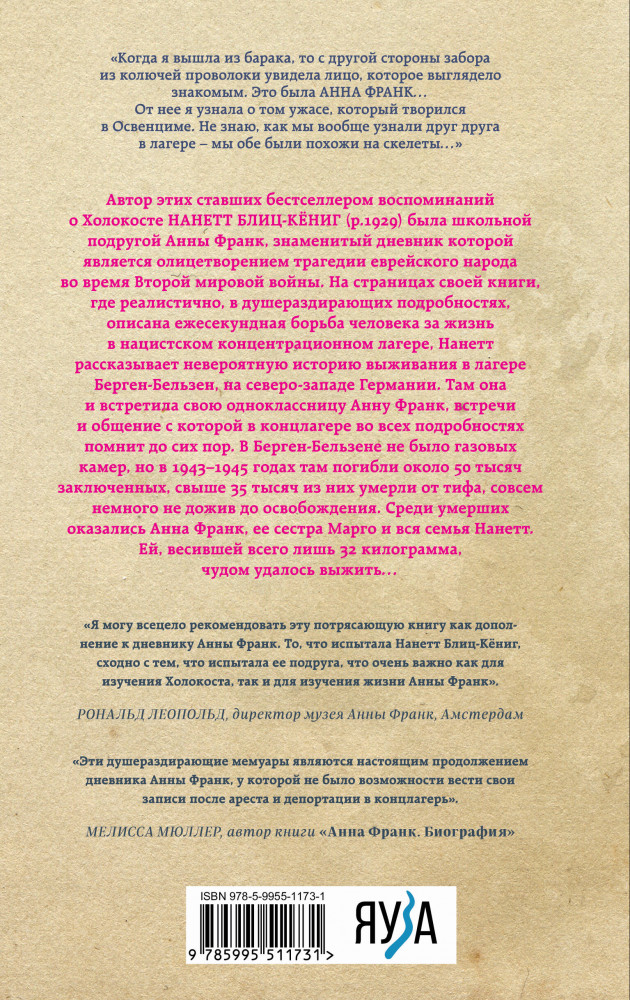 «Когда я вышла из барака, то с другой стороны забора из колючей проволоки увидела лицо, которое выглядело знакомым. Это была АННА ФРАНК…
От нее я узнала о том ужасе, который творился в Освенциме. Не знаю, как мы вообще узнали друг друга в лагере – мы обе были похожи на скелеты…»

Автор этих ставших бестселлером воспоминаний о Холокосте НАНЕТТ БЛИЦ-КЁНИГ (р.1929) была школьной подругой Анны Франк, знаменитый дневник которой является олицетворением трагедии еврейского народа во время Второй мировой войны. На страницах своей книги, где реалистично, в душераздирающих подробностях, описана ежесекундная борьба человека за жизнь в нацистском концентрационном лагере, Нанетт рассказывает невероятную историю выживания в лагере Берген-Бельзен, на северо-западе Германии. Там она и встретила свою одноклассницу Анну Франк, встречи и общение с которой в концлагере во всех подробностях помнит до сих пор. В Берген-Бельзене не было газовых камер, но в 1943–1945 годах там погибли около 50 тысяч заключенных, свыше 35 тысяч из них умерли от тифа, совсем немного не дожив до освобождения. Среди умерших оказались Анна Франк, ее сестра Марго и вся семья Нанетт. Ей, весившей всего лишь 32 килограмма, чудом удалось выжить…

«Я могу всецело рекомендовать эту потрясающую книгу как дополнение к дневнику Анны Франк. То, что испытала Нанетт Блиц-Кёниг, сходно с тем, что испытала ее подруга, что очень важно как для изучения Холокоста, так и для изучения жизни Анны Франк».

РОНАЛЬД ЛЕОПОЛЬД, директор музея Анны Франк, Амстердам

«Эти душераздирающие мемуары являются настоящим продолжением дневника Анны Франк, у которой не было возможности вести свои записи после ареста и депортации в концлагерь».

МЕЛИССА МЮЛЛЕР, автор книги «Анна Франк. Биография»

ISBN 978-5-9955-1173-1

9 785995 511731 >

ЯУЗА